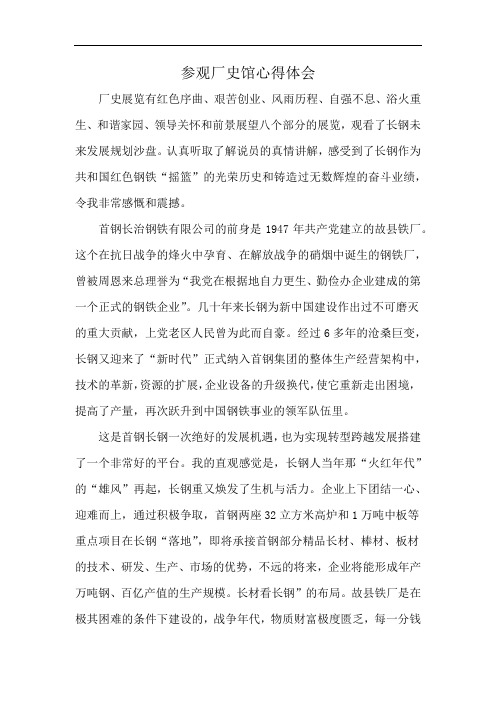 参观厂史馆心得体会

厂史展览有红色序曲、艰苦创业、风雨历程、自强不息、浴火重生、和谐家园、领导关怀和前景展望八个部分的展览，观看了长钢未来发展规划沙盘。认真听取了解说员的真情讲解，感受到了长钢作为共和国红色钢铁“摇篮”的光荣历史和铸造过无数辉煌的奋斗业绩，令我非常感慨和震撼。

首钢长治钢铁有限公司的前身是 1947 年共产党建立的故县铁厂。这个在抗日战争的烽火中孕育、在解放战争的硝烟中诞生的钢铁厂，曾被周恩来总理誉为“我党在根据地自力更生、勤俭办企业建成的第一个正式的钢铁企业”。几十年来长钢为新中国建设作出过不可磨灭的重大贡献，上党老区人民曾为此而自豪。经过 6 多年的沧桑巨变，长钢又迎来了“新时代”正式纳入首钢集团的整体生产经营架构中，技术的革新，资源的扩展，企业设备的升级换代，使它重新走出困境，提高了产量，再次跃升到中国钢铁事业的领军队伍里。

这是首钢长钢一次绝好的发展机遇，也为实现转型跨越发展搭建了一个非常好的平台。我的直观感觉是，长钢人当年那“火红年代”的“雄风”再起，长钢重又焕发了生机与活力。企业上下团结一心、迎难而上，通过积极争取，首钢两座 32 立方米高炉和 1 万吨中板等重点项目在长钢“落地”，即将承接首钢部分精品长材、棒材、板材的技术、研发、生产、市场的优势，不远的将来，企业将能形成年产万吨钢、百亿产值的生产规模。长材看长钢”的布局。故县铁厂是在极其困难的条件下建设的，战争年代，物质财富极度匮乏，每一分钱